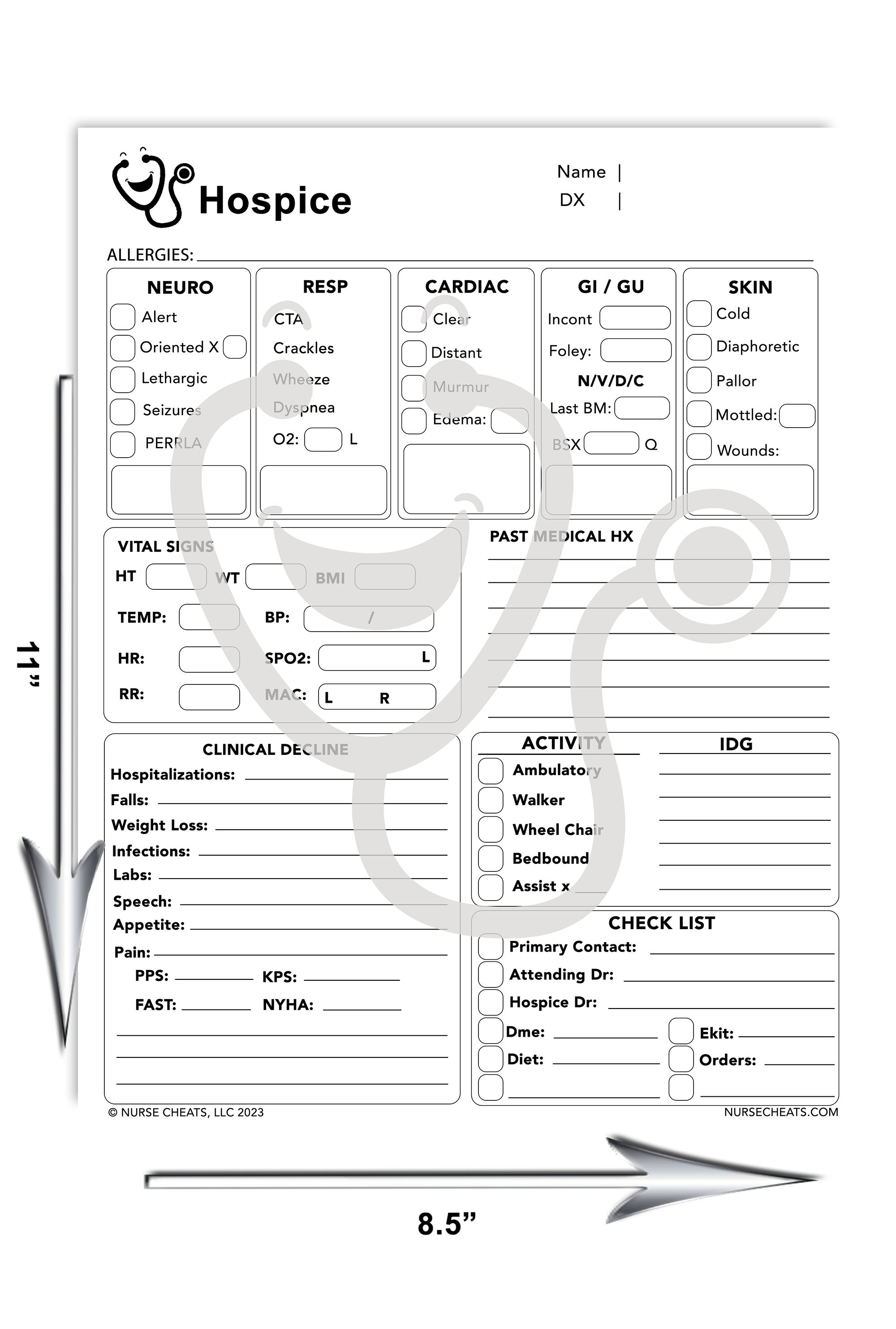 Hospice

Name |
DX |

ALLERGIES:

NEURO
Alert
Oriented X
Lethargic
Seizures
PERRLA

RESP
CTA
Crackles
Wheeze
Dyspnea
O2: L

CARDIAC
Clear
Distant
Murmur
Edema:

GI / GU
Incont
Foley:
N/V/D/C
Last BM:
BSX Q

SKIN
Cold
Diaphoretic
Pallor
Mottled:
Wounds:

VITAL SIGNS
HT WT BMI
TEMP: BP: /
HR: SPO2: L
RR: MAC: L R

PAST MEDICAL HX

CLINICAL DECLINE
Hospitalizations:
Falls:
Weight Loss:
Infections:
Labs:
Speech:
Appetite:
Pain:
PPS: KPS:
FAST: NYHA:

ACTIVITY
Ambulatory
Walker
Wheel Chair
Bedbound
Assist x

IDG

CHECK LIST
Primary Contact:
Attending Dr:
Hospice Dr:
Dme:
Ekit:
Diet:
Orders:

© NURSE CHEATS, LLC 2023
NURSECHEATS.COM

11”

8.5”